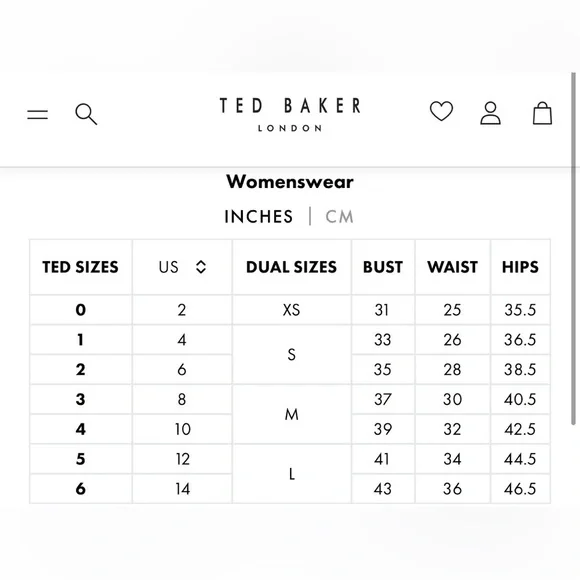 TED BAKER
LONDON

Womenswear

INCHES | CM

| TED SIZES | US | DUAL SIZES | BUST | WAIST | HIPS |
|---|---|---|---|---|---|
| 0 | 2 | XS | 31 | 25 | 35.5 |
| 1 | 4 | S | 33 | 26 | 36.5 |
| 2 | 6 | S | 35 | 28 | 38.5 |
| 3 | 8 | M | 37 | 30 | 40.5 |
| 4 | 10 | M | 39 | 32 | 42.5 |
| 5 | 12 | L | 41 | 34 | 44.5 |
| 6 | 14 | L | 43 | 36 | 46.5 |